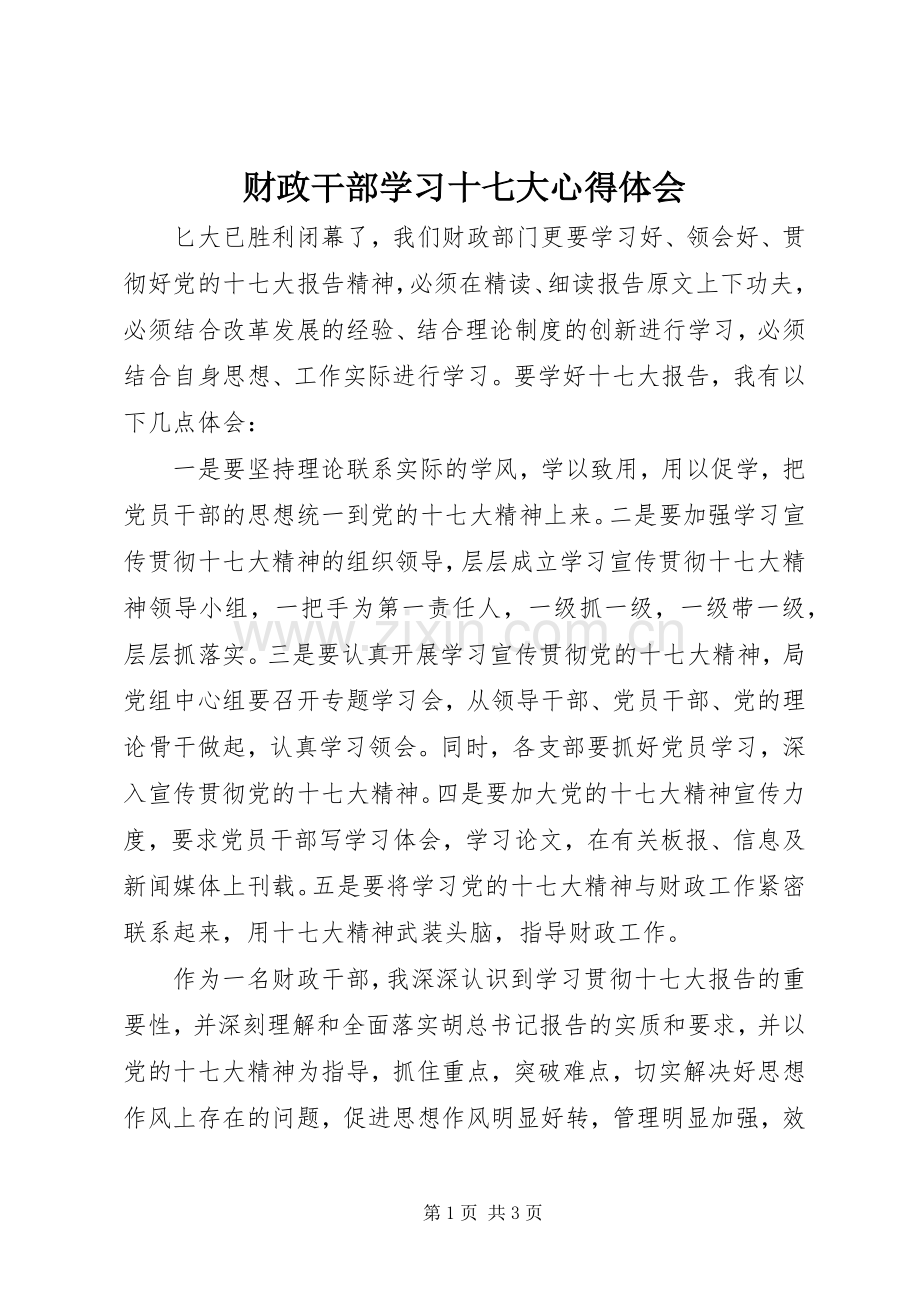 财政干部学习十七大心得体会

匕大已胜利闭幕了，我们财政部门更要学习好、领会好、贯彻好党的十七大报告精神，必须在精读、细读报告原文上下功夫，必须结合改革发展的经验、结合理论制度的创新进行学习，必须结合自身思想、工作实际进行学习。要学好十七大报告，我有以下几点体会：

一是要坚持理论联系实际的学风，学以致用，用以促学，把党员干部的思想统一到党的十七大精神上来。二是要加强学习宣传贯彻十七大精神的组织领导，层层成立学习宣传贯彻十七大精神领导小组，一把手为第一责任人，一级抓一级，一级带一级，层层抓落实。三是要认真开展学习宣传贯彻党的十七大精神，局党组中心组要召开专题学习会，从领导干部、党员干部、党的理论骨干做起，认真学习领会。同时，各支部要抓好党员学习，深入宣传贯彻党的十七大精神。四是要加大党的十七大精神宣传力度，要求党员干部写学习体会，学习论文，在有关板报、信息及新闻媒体上刊载。五是要将学习党的十七大精神与财政工作紧密联系起来，用十七大精神武装头脑，指导财政工作。

作为一名财政干部，我深深认识到学习贯彻十七大报告的重要性，并深刻理解和全面落实胡总书记报告的实质和要求，并以党的十七大精神为指导，抓住重点，突破难点，切实解决好思想作风上存在的问题，促进思想作风明显好转，管理明显加强，效

第1页 共3页

www.zixin.com.cn